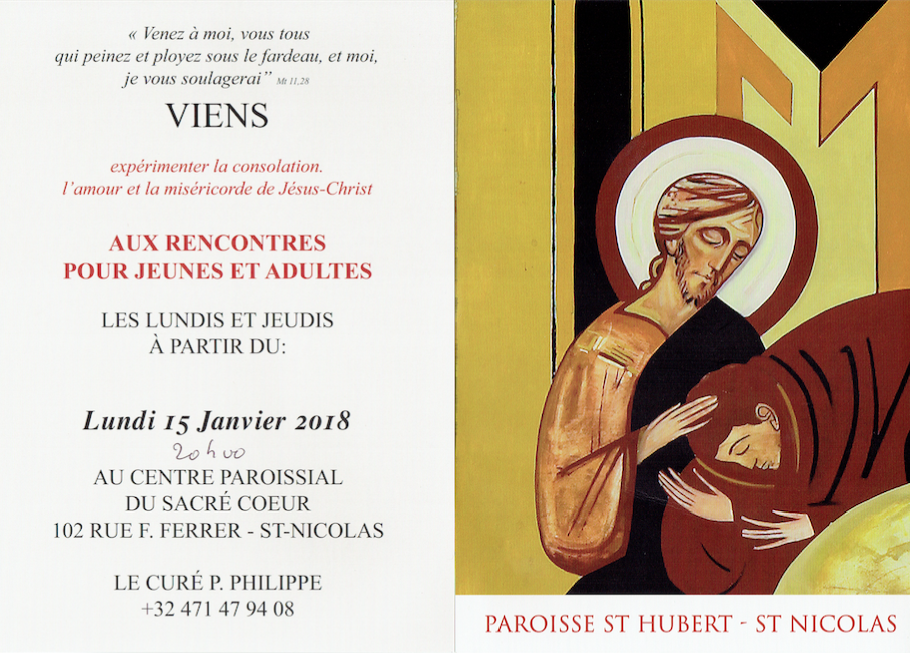 « Venez à moi, vous tous qui peinez et ployez sous le fardeau, et moi, je vous soulagerai" Mt 11,28

VIENS

expérimenter la consolation. l'amour et la miséricorde de Jésus-Christ

AUX RENCONTRES
POUR JEUNES ET ADULTES

LES LUNDIS ET JEUDIS
À PARTIR DU:

Lundi 15 Janvier 2018
20h00
AU CENTRE PAROISSIAL
DU SACRÉ COEUR
102 RUE F. FERRER - ST-NICOLAS

LE CURÉ P. PHILIPPE
+32 471 47 94 08

PAROISSE ST HUBERT - ST NICOLAS